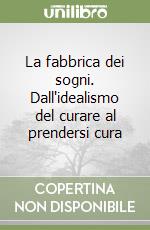 unilibro

La fabbrica dei sogni. Dall'idealismo del curare al prendersi cura

COPERTINA NON DISPONIBILE